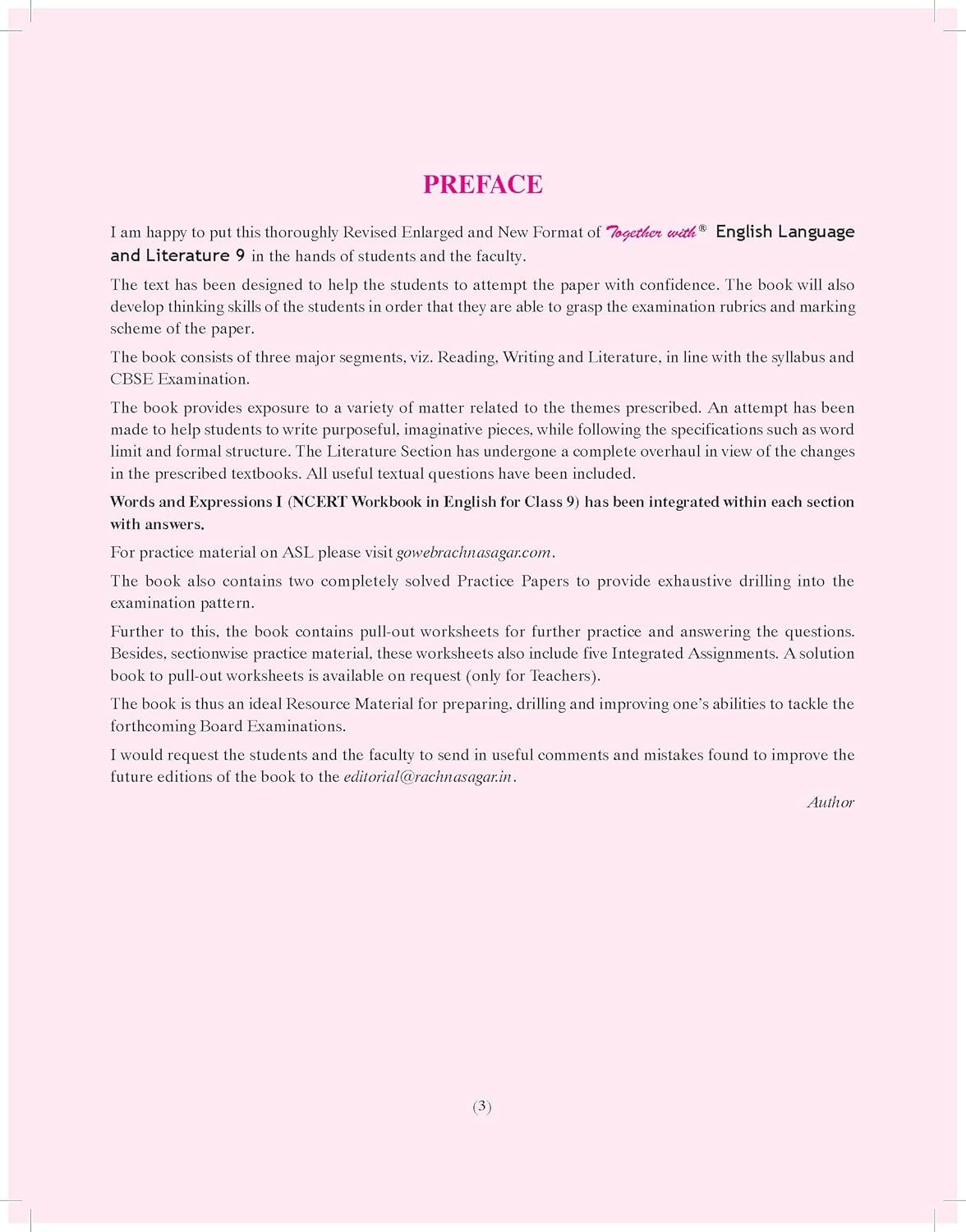 PREFACE

I am happy to put this thoroughly Revised Enlarged and New Format of Together with® English Language and Literature 9 in the hands of students and the faculty.

The text has been designed to help the students to attempt the paper with confidence. The book will also develop thinking skills of the students in order that they are able to grasp the examination rubrics and marking scheme of the paper.

The book consists of three major segments, viz. Reading, Writing and Literature, in line with the syllabus and CBSE Examination.

The book provides exposure to a variety of matter related to the themes prescribed. An attempt has been made to help students to write purposeful, imaginative pieces, while following the specifications such as word limit and formal structure. The Literature Section has undergone a complete overhaul in view of the changes in the prescribed textbooks. All useful textual questions have been included.

Words and Expressions I (NCERT Workbook in English for Class 9) has been integrated within each section with answers.

For practice material on ASL please visit gowebrachnasagar.com.

The book also contains two completely solved Practice Papers to provide exhaustive drilling into the examination pattern.

Further to this, the book contains pull-out worksheets for further practice and answering the questions. Besides, sectionwise practice material, these worksheets also include five Integrated Assignments. A solution book to pull-out worksheets is available on request (only for Teachers).

The book is thus an ideal Resource Material for preparing, drilling and improving one's abilities to tackle the forthcoming Board Examinations.

I would request the students and the faculty to send in useful comments and mistakes found to improve the future editions of the book to the editorial@rachnasagar.in.

Author

(3)